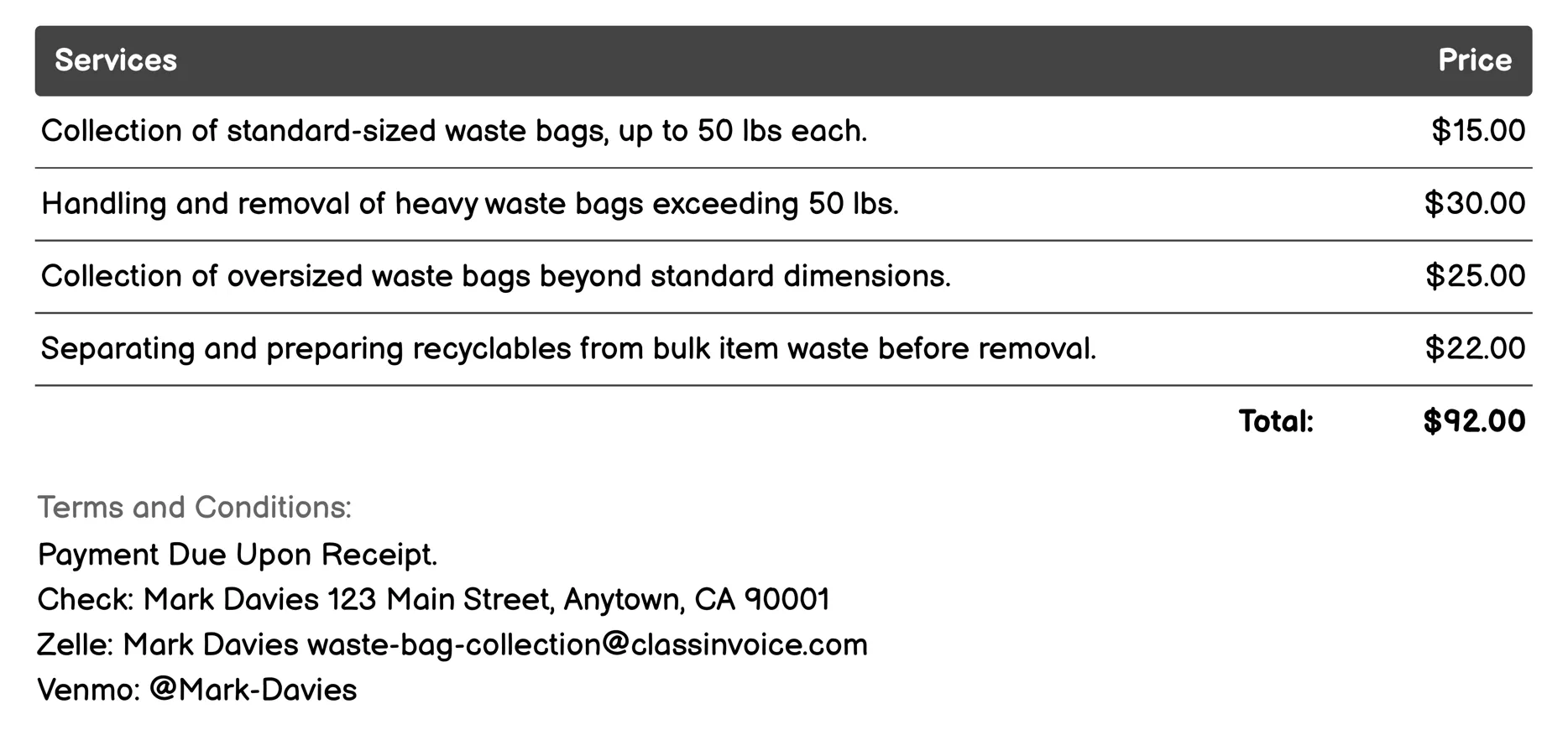 | Services | Price |
|---|---|
| Collection of standard-sized waste bags, up to 50 lbs each. | \$15.00 |
| Handling and removal of heavy waste bags exceeding 50 lbs. | \$30.00 |
| Collection of oversized waste bags beyond standard dimensions. | \$25.00 |
| Separating and preparing recyclables from bulk item waste before removal. | \$22.00 |
| Total: | \$92.00 |

Terms and Conditions:
Payment Due Upon Receipt.
Check: Mark Davies 123 Main Street, Anytown, CA 90001
Zelle: Mark Davies waste-bag-collection@classinvoice.com
Venmo: @Mark-Davies